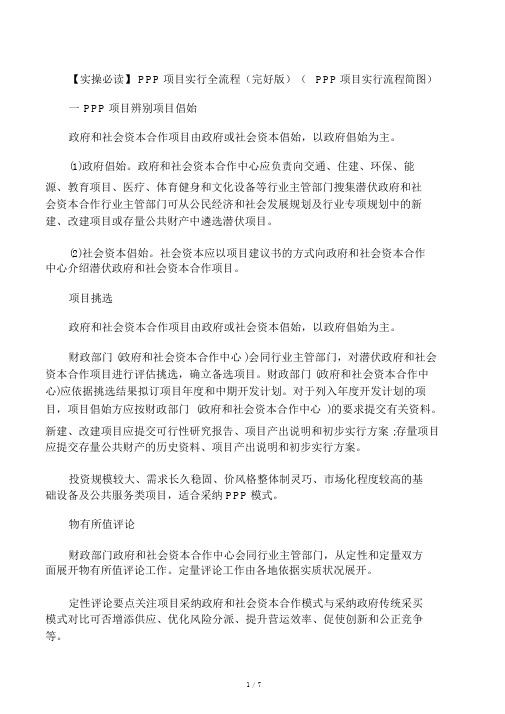 【实操必读】PPP 项目实行全流程（完好版）（ PPP 项目实行流程简图）

一 PPP 项目辨别项目倡始

政府和社会资本合作项目由政府或社会资本倡始，以政府倡始为主。

⑴政府倡始。政府和社会资本合作中心应负责向交通、住建、环保、能源、教育项目、医疗、体育健身和文化设备等行业主管部门搜集潜伏政府和社会资本合作行业主管部门可从公民经济和社会发展规划及行业专项规划中的新建、改建项目或存量公共财产中遴选潜伏项目。

⑵社会资本倡始。社会资本应以项目建议书的方式向政府和社会资本合作中心介绍潜伏政府和社会资本合作项目。

项目挑选

政府和社会资本合作项目由政府或社会资本倡始，以政府倡始为主。

财政部门 (政府和社会资本合作中心 )会同行业主管部门，对潜伏政府和社会资本合作项目进行评估挑选，确立备选项目。财政部门 (政府和社会资本合作中心)应依据挑选结果拟订项目年度和中期开发计划。对于列入年度开发计划的项目，项目倡始方应按财政部门 (政府和社会资本合作中心 )的要求提交有关资料。新建、改建项目应提交可行性研究报告、项目产出说明和初步实行方案 ;存量项目应提交存量公共财产的历史资料、项目产出说明和初步实行方案。

投资规模较大、需求长久稳固、价风格整体制灵巧、市场化程度较高的基础设备及公共服务类项目，适合采纳 PPP 模式。

物有所值评论

财政部门政府和社会资本合作中心会同行业主管部门，从定性和定量双方面展开物有所值评论工作。定量评论工作由各地依据实质状况展开。

定性评论要点关注项目采纳政府和社会资本合作模式与采纳政府传统采买模式对比可否增添供应、优化风险分派、提升营运效率、促使创新和公正竞争等。

1 / 7